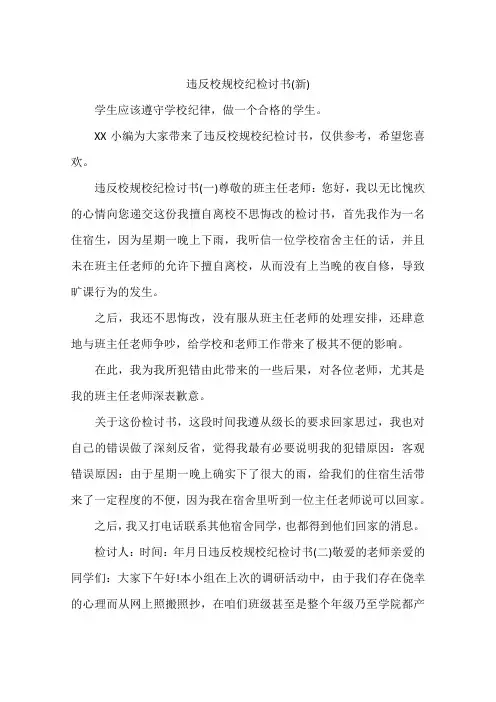 违反校规校纪检讨书(新)

学生应该遵守学校纪律，做一个合格的学生。

XX 小编为大家带来了违反校规校纪检讨书，仅供参考，希望您喜欢。

违反校规校纪检讨书(一)尊敬的班主任老师：您好，我以无比愧疚的心情向您递交这份我擅自离校不思悔改的检讨书，首先我作为一名住宿生，因为星期一晚上下雨，我听信一位学校宿舍主任的话，并且未在班主任老师的允许下擅自离校，从而没有上当晚的夜自修，导致旷课行为的发生。

之后，我还不思悔改，没有服从班主任老师的处理安排，还肆意地与班主任老师争吵，给学校和老师工作带来了极其不便的影响。

在此，我为我所犯错由此带来的一些后果，对各位老师，尤其是我的班主任老师深表歉意。

关于这份检讨书，这段时间我遵从级长的要求回家思过，我也对自己的错误做了深刻反省，觉得我最有必要说明我的犯错原因：客观错误原因：由于星期一晚上确实下了很大的雨，给我们的住宿生活带来了一定程度的不便，因为我在宿舍里听到一位主任老师说可以回家。

之后，我又打电话联系其他宿舍同学，也都得到他们回家的消息。

检讨人：时间：年月日违反校规校纪检讨书(二)敬爱的老师亲爱的同学们：大家下午好!本小组在上次的调研活动中，由于我们存在侥幸的心理而从网上照搬照抄，在咱们班级甚至是整个年级乃至学院都产